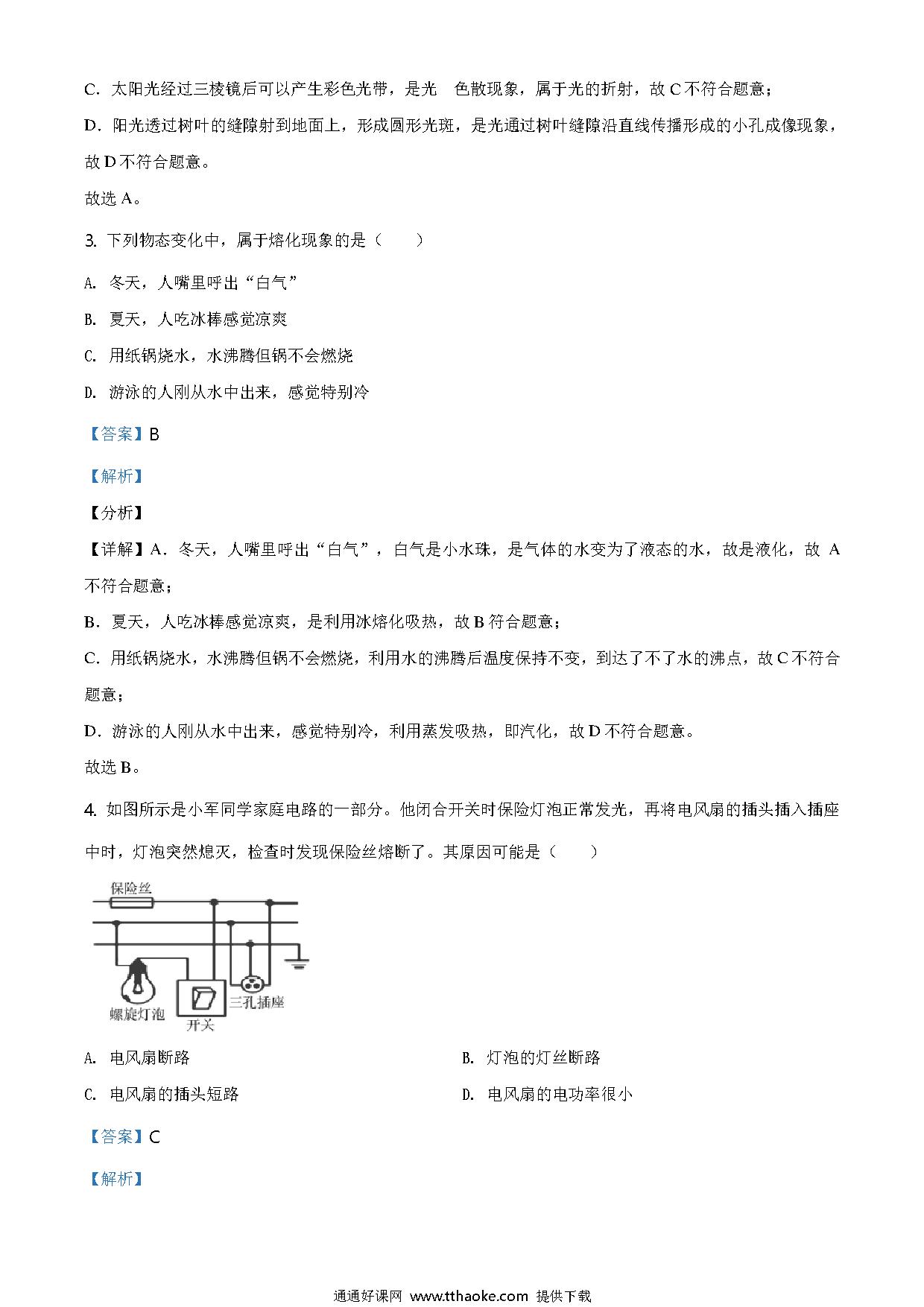 C．太阳光经过三棱镜后可以产生彩色光带，是光 色散现象，属于光的折射，故 C 不符合题意；

D．阳光透过树叶的缝隙射到地面上，形成圆形光斑，是光通过树叶缝隙沿直线传播形成的小孔成像现象，故 D 不符合题意。

故选 A。

3. 下列物态变化中，属于熔化现象的是（　　）

A. 冬天，人嘴里呼出“白气”

B. 夏天，人吃冰棒感觉凉爽

C. 用纸锅烧水，水沸腾但锅不会燃烧

D. 游泳的人刚从水中出来，感觉特别冷

【答案】B

【解析】

【分析】

【详解】A．冬天，人嘴里呼出“白气”，白气是小水珠，是气体的水变为了液态的水，故是液化，故 A 不符合题意；

B．夏天，人吃冰棒感觉凉爽，是利用冰熔化吸热，故 B 符合题意；

C．用纸锅烧水，水沸腾但锅不会燃烧，利用水的沸腾后温度保持不变，到达了不了水的沸点，故 C 不符合题意；

D．游泳的人刚从水中出来，感觉特别冷，利用蒸发吸热，即汽化，故 D 不符合题意。

故选 B。

4. 如图所示是小军同学家庭电路的一部分。他闭合开关时保险灯泡正常发光，再将电风扇的插头插入插座中时，灯泡突然熄灭，检查时发现保险丝熔断了。其原因可能是（　　）

保险丝
螺旋灯泡
开关
三孔插座

A. 电风扇断路

B. 灯泡的灯丝断路

C. 电风扇的插头短路

D. 电风扇的电功率很小

【答案】C

【解析】

通通好课网 www.tthaoke.com 提供下载